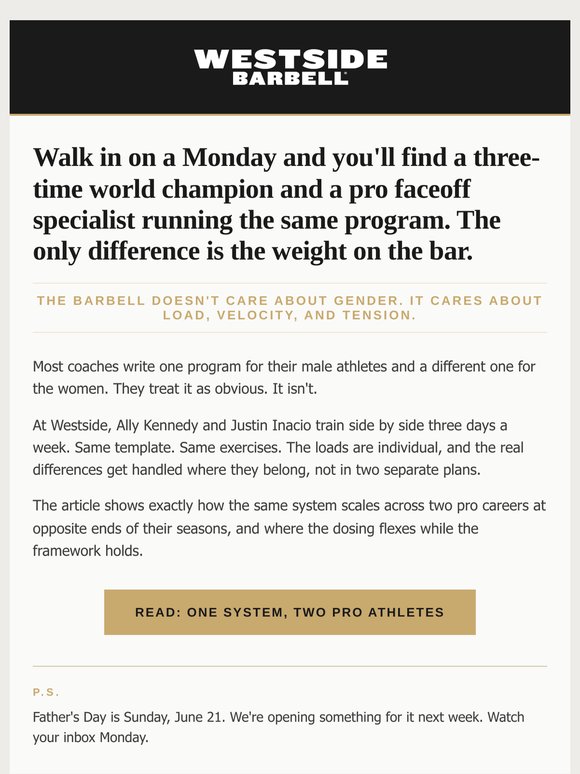 WESTSIDE
BARBELL

Walk in on a Monday and you'll find a three-time world champion and a pro faceoff specialist running the same program. The only difference is the weight on the bar.

THE BARBELL DOESN'T CARE ABOUT GENDER. IT CARES ABOUT LOAD, VELOCITY, AND TENSION.

Most coaches write one program for their male athletes and a different one for the women. They treat it as obvious. It isn't.

At Westside, Ally Kennedy and Justin Inacio train side by side three days a week. Same template. Same exercises. The loads are individual, and the real differences get handled where they belong, not in two separate plans.

The article shows exactly how the same system scales across two pro careers at opposite ends of their seasons, and where the dosing flexes while the framework holds.

READ: ONE SYSTEM, TWO PRO ATHLETES

P.S.

Father's Day is Sunday, June 21. We're opening something for it next week. Watch your inbox Monday.